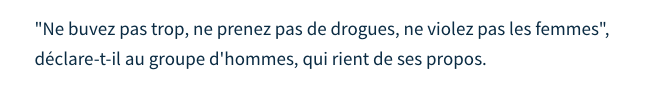 "Ne buvez pas trop, ne prenez pas de drogues, ne violez pas les femmes", déclare-t-il au groupe d'hommes, qui rient de ses propos.